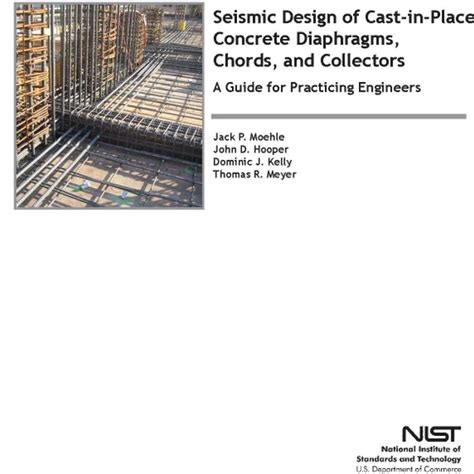 Seismic Design of Cast-in-Place Concrete Diaphragms, Chords, and Collectors

A Guide for Practicing Engineers

Jack P. Moehle
John D. Hooper
Dominic J. Kelly
Thomas R. Meyer

NIST
National Institute of Standards and Technology
U.S. Department of Commerce